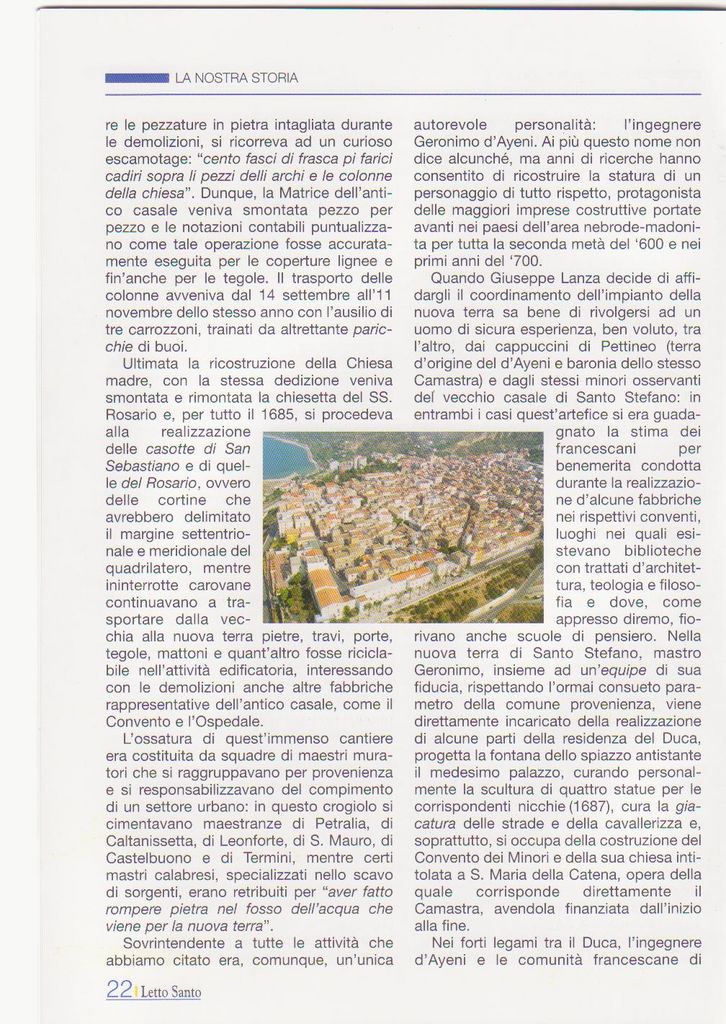 LA NOSTRA STORIA

re le pezzature in pietra intagliata durante le demolizioni, si ricorreva ad un curioso escamotage: "cento fasci di frasca pi farici cadiri sopra li pezzi delli archi e le colonne della chiesa". Dunque, la Matrice dell'antico casale veniva smontata pezzo per pezzo e le notazioni contabili puntualizzano come tale operazione fosse accuratamente eseguita per le coperture lignee e fin'anche per le tegole. Il trasporto delle colonne avveniva dal 14 settembre all'11 novembre dello stesso anno con l'ausilio di tre carrozzoni, trainati da altrettante paricchie di buoi.

Ultimata la ricostruzione della Chiesa madre, con la stessa dedizione veniva smontata e rimontata la chiesetta del SS. Rosario e, per tutto il 1685, si procedeva alla realizzazione delle casotte di San Sebastiano e di quelle del Rosario, ovvero delle cortine che avrebbero delimitato il margine settentrionale e meridionale del quadrilatero, mentre ininterrotte carovane continuavano a trasportare dalla vecchia alla nuova terra pietre, travi, porte, tegole, mattoni e quant'altro fosse riciclabile nell'attività edificatoria, interessando con le demolizioni anche altre fabbriche rappresentative dell'antico casale, come il Convento e l'Ospedale.

L'ossatura di quest'immenso cantiere era costituita da squadre di maestri muratori che si raggruppavano per provenienza e si responsabilizzavano del compimento di un settore urbano: in questo crogiolo si cimentavano maestranze di Petralia, di Caltanissetta, di Leonforte, di S. Mauro, di Castelbuono e di Termini, mentre certi mastri calabresi, specializzati nello scavo di sorgenti, erano retribuiti per "aver fatto rompere pietra nel fosso dell'acqua che viene per la nuova terra".

Sovrintendente a tutte le attività che abbiamo citato era, comunque, un'unica autorevole personalità: l'ingegnere Geronimo d'Ayeni. Ai più questo nome non dice alcunché, ma anni di ricerche hanno consentito di ricostruire la statura di un personaggio di tutto rispetto, protagonista delle maggiori imprese costruttive portate avanti nei paesi dell'area nebrode-madonita per tutta la seconda metà del '600 e nei primi anni del '700.

Quando Giuseppe Lanza decide di affidargli il coordinamento dell'impianto della nuova terra sa bene di rivolgersi ad un uomo di sicura esperienza, ben voluto, tra l'altro, dai cappuccini di Pettineo (terra d'origine del d'Ayeni e baronia dello stesso Camastra) e dagli stessi minori osservanti del vecchio casale di Santo Stefano: in entrambi i casi quest'artefice si era guadagnato la stima dei francescani per benemerita condotta durante la realizzazione d'alcune fabbriche nei rispettivi conventi, luoghi nei quali esistevano biblioteche con trattati d'architettura, teologia e filosofia e dove, come appresso diremo, fiorivano anche scuole di pensiero. Nella nuova terra di Santo Stefano, mastro Geronimo, insieme ad un'equipe di sua fiducia, rispettando l'ormai consueto parametro della comune provenienza, viene direttamente incaricato della realizzazione di alcune parti della residenza del Duca, progetta la fontana dello spiazzo antistante il medesimo palazzo, curando personalmente la scultura di quattro statue per le corrispondenti nicchie (1687), cura la giacatura delle strade e della cavallerizza e, soprattutto, si occupa della costruzione del Convento dei Minori e della sua chiesa intitolata a S. Maria della Catena, opera della quale corrisponde direttamente il Camastra, avendola finanziata dall'inizio alla fine.

Nei forti legami tra il Duca, l'ingegnere d'Ayeni e le comunità francescane di

22 Letto Santo